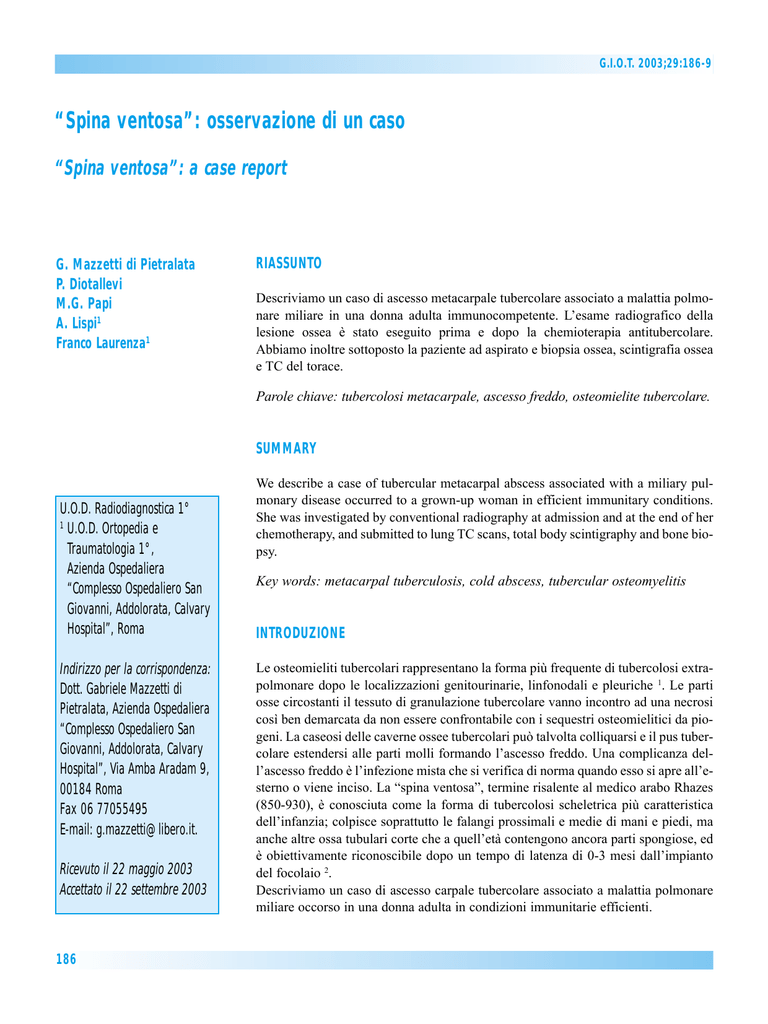 G.I.O.T. 2003;29:186-9

“Spina ventosa”: osservazione di un caso

“Spina ventosa”: a case report

G. Mazzetti di Pietralata
P. Diotallevi
M.G. Papi
A. Lispi$^1$
Franco Laurenza$^1$

U.O.D. Radiodiagnostica 1°
$^1$ U.O.D. Ortopedia e Traumatologia 1°, Azienda Ospedaliera “Complesso Ospedaliero San Giovanni, Addolorata, Calvary Hospital”, Roma

Indirizzo per la corrispondenza:
Dott. Gabriele Mazzetti di Pietralata, Azienda Ospedaliera “Complesso Ospedaliero San Giovanni, Addolorata, Calvary Hospital”, Via Amba Aradam 9, 00184 Roma
Fax 06 77055495
E-mail: g.mazzetti@libero.it.

Ricevuto il 22 maggio 2003
Accettato il 22 settembre 2003

RIASSUNTO

Descriviamo un caso di ascesso metacarpale tubercolare associato a malattia polmonare miliare in una donna adulta immunocompetente. L’esame radiografico della lesione ossea è stato eseguito prima e dopo la chemioterapia antitubercolare. Abbiamo inoltre sottoposto la paziente ad aspirato e biopsia ossea, scintigrafia ossea e TC del torace.

Parole chiave: tubercolosi metacarpale, ascesso freddo, osteomielite tubercolare.

SUMMARY

We describe a case of tubercular metacarpal abscess associated with a miliary pulmonary disease occurred to a grown-up woman in efficient immunitary conditions. She was investigated by conventional radiography at admission and at the end of her chemotherapy, and submitted to lung TC scans, total body scintigraphy and bone biopsy.

Key words: metacarpal tuberculosis, cold abscess, tubercular osteomyelitis

INTRODUZIONE

Le osteomieliti tubercolari rappresentano la forma più frequente di tubercolosi extrapolmonare dopo le localizzazioni genitourinarie, linfonodali e pleuriche $^1$. Le parti osse circostanti il tessuto di granulazione tubercolare vanno incontro ad una necrosi così ben demarcata da non essere confrontabile con i sequestri osteomielitici da piogeni. La caseosi delle caverne ossee tubercolari può talvolta colliquarsi e il pus tubercolare estendersi alle parti molli formando l’ascesso freddo. Una complicanza dell’ascesso freddo è l’infezione mista che si verifica di norma quando esso si apre all’esterno o viene inciso. La “spina ventosa”, termine risalente al medico arabo Rhazes (850-930), è conosciuta come la forma di tubercolosi scheletrica più caratteristica dell’infanzia; colpisce soprattutto le falangi prossimali e medie di mani e piedi, ma anche altre ossa tubulari corte che a quell’età contengono ancora parti spongiose, ed è obiettivamente riconoscibile dopo un tempo di latenza di 0-3 mesi dall’impianto del focolaio $^2$.
Descriviamo un caso di ascesso carpale tubercolare associato a malattia polmonare miliare occorso in una donna adulta in condizioni immunitarie efficienti.

186